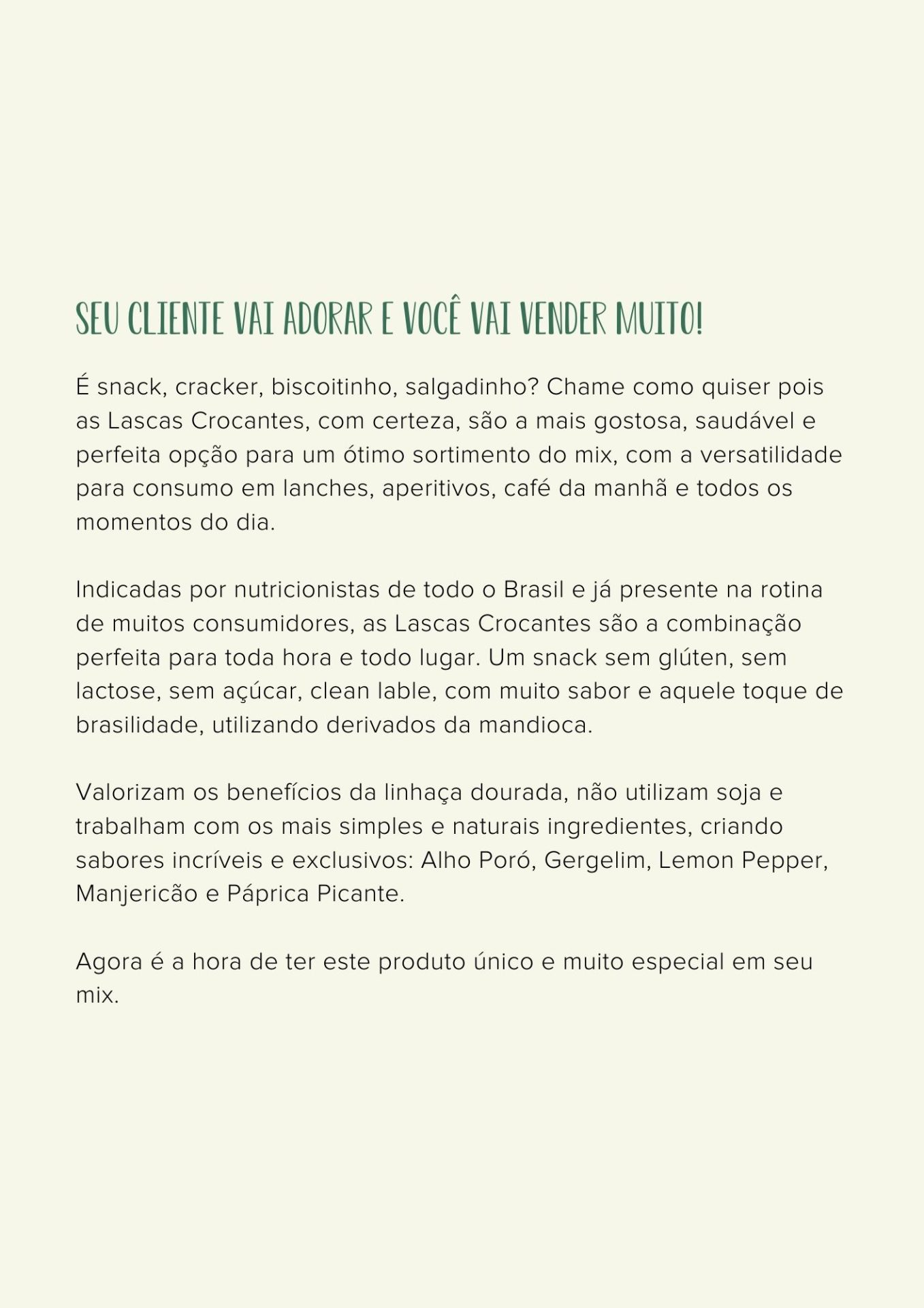 SEU CLIENTE VAI ADORAR E VOCÊ VAI VENDER MUITO!

É snack, cracker, biscoitinho, salgadinho? Chame como quiser pois as Lascas Crocantes, com certeza, são a mais gostosa, saudável e perfeita opção para um ótimo sortimento do mix, com a versatilidade para consumo em lanches, aperitivos, café da manhã e todos os momentos do dia.

Indicadas por nutricionistas de todo o Brasil e já presente na rotina de muitos consumidores, as Lascas Crocantes são a combinação perfeita para toda hora e todo lugar. Um snack sem glúten, sem lactose, sem açúcar, clean lable, com muito sabor e aquele toque de brasilidade, utilizando derivados da mandioca.

Valorizam os benefícios da linhaça dourada, não utilizam soja e trabalham com os mais simples e naturais ingredientes, criando sabores incríveis e exclusivos: Alho Poró, Gergelim, Lemon Pepper, Manjericão e Páprica Picante.

Agora é a hora de ter este produto único e muito especial em seu mix.